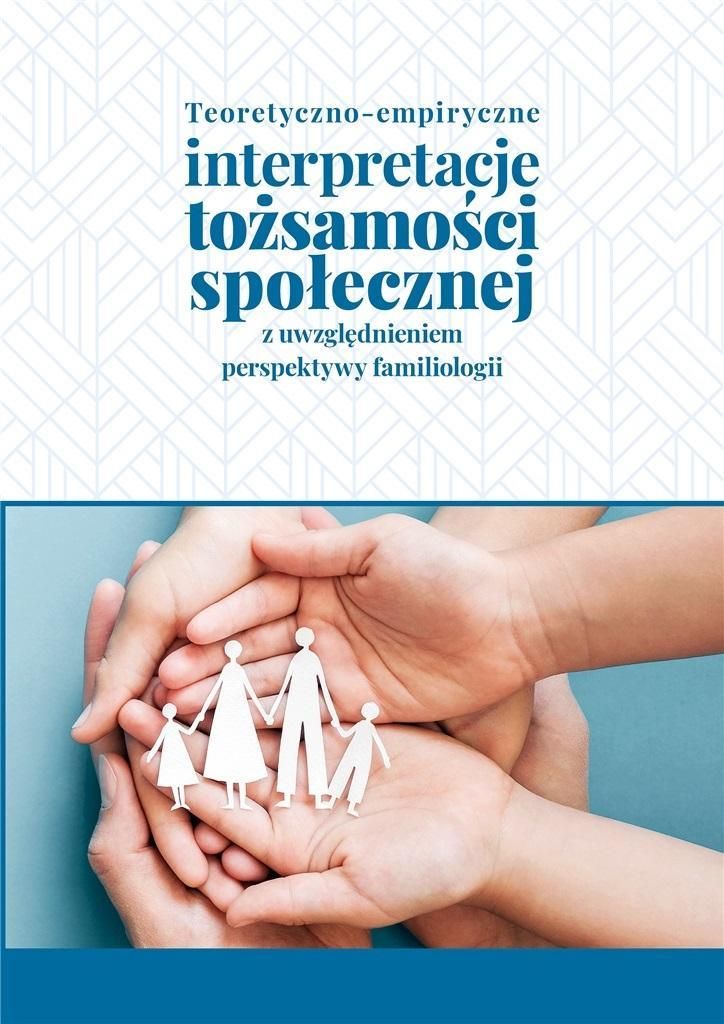 Teoretyczno-empiryczne
interpretacje tożsamości społecznej
z uwzględnieniem perspektywy familiologii